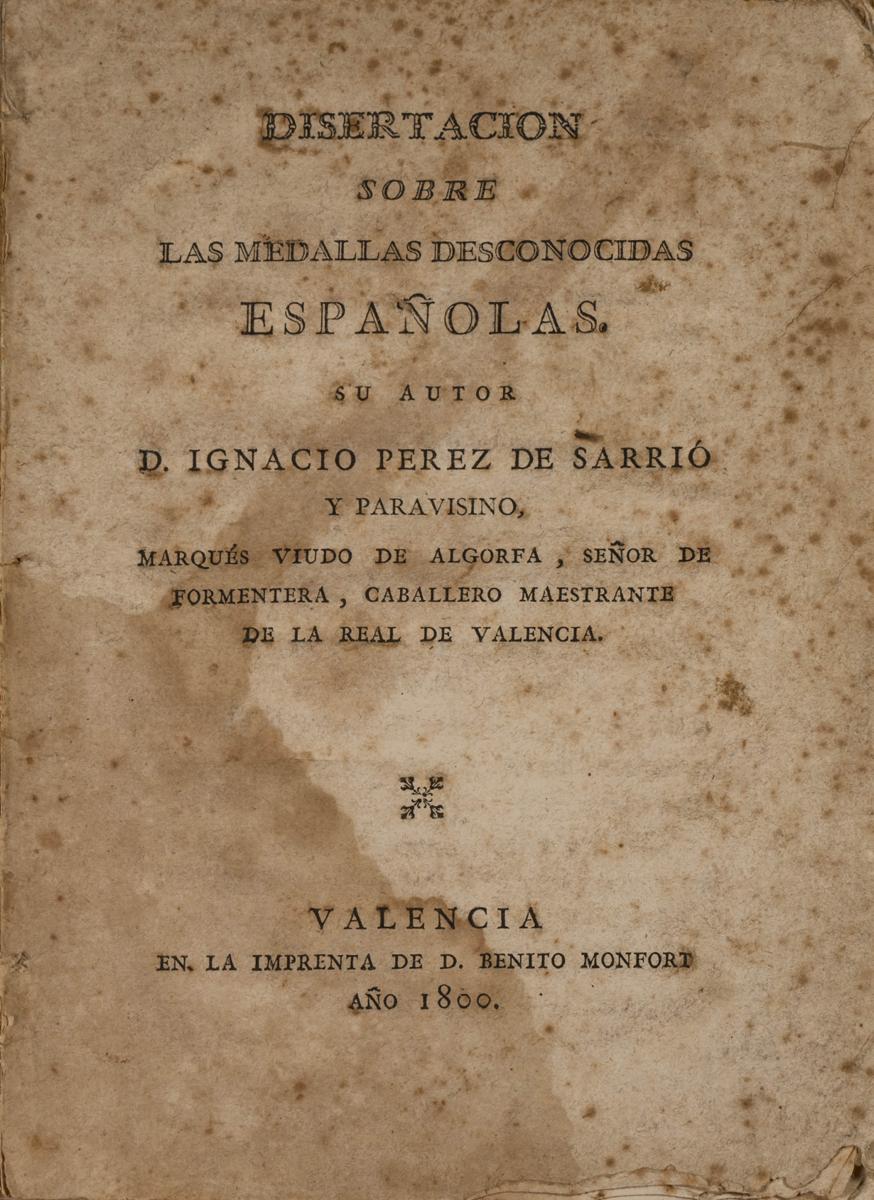 DISERTACION
SOBRE
LAS MEDALLAS DESCONOCIDAS
ESPAÑOLAS.

SU AUTOR
D. IGNACIO PEREZ DE SARRIÓ
Y PARAVISINO,
MARQUÉS VIUDO DE ALGORFA, SEÑOR DE FORMENTERA, CABALLERO MAESTRANTE DE LA REAL DE VALENCIA.

VALENCIA
EN LA IMPRENTA DE D. BENITO MONFORT
AÑO 1800.